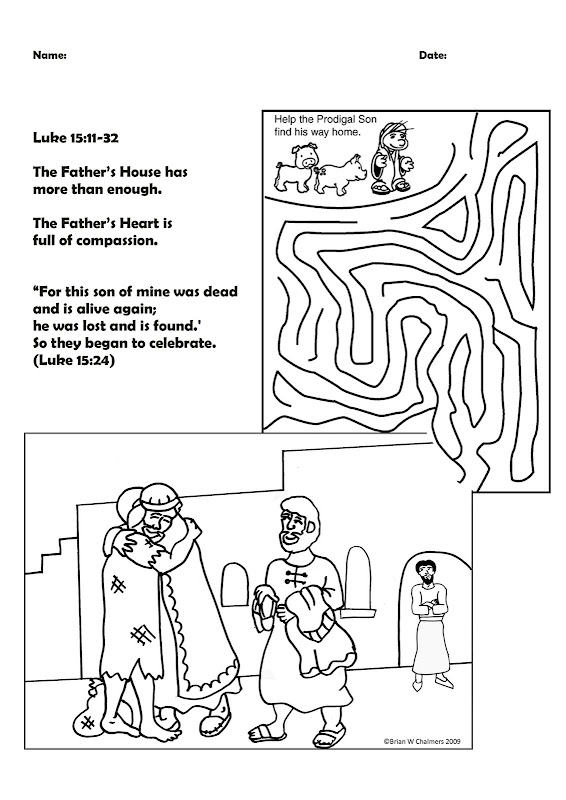 Name:

Date:

Luke 15:11-32

The Father's House has more than enough.

The Father's Heart is full of compassion.

"For this son of mine was dead
and is alive again;
he was lost and is found.'
So they began to celebrate.
(Luke 15:24)

Help the Prodigal Son find his way home.

©Brian W Chalmers 2009